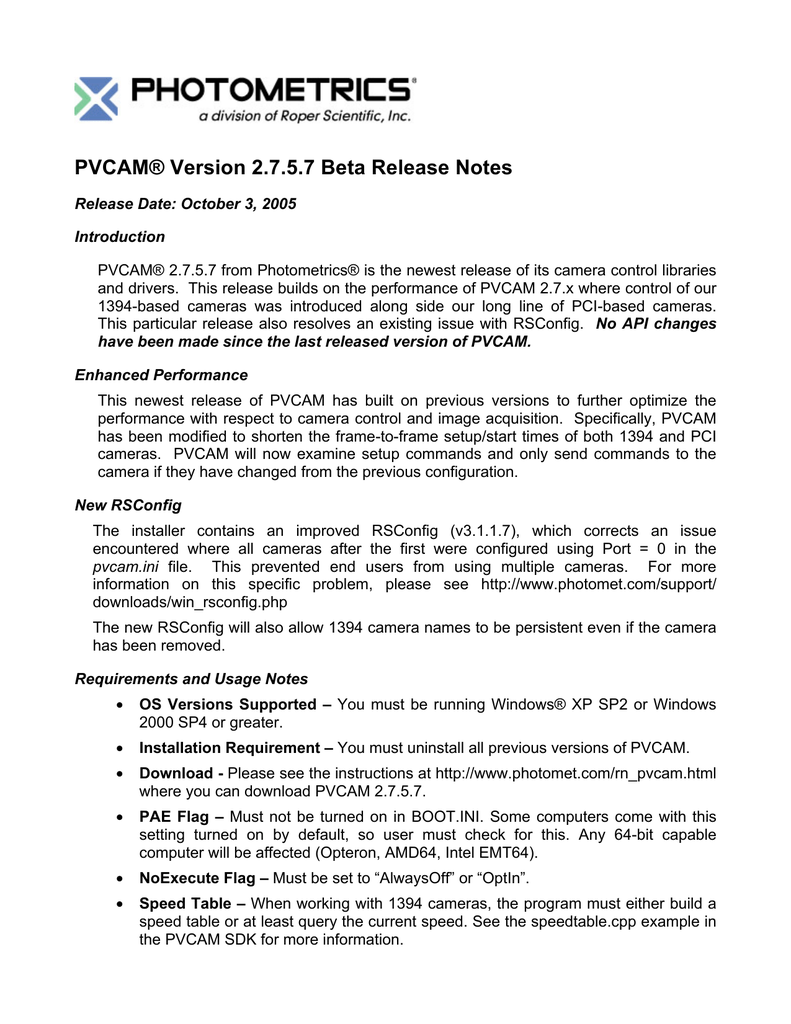 PHOTOMETRICS®
a division of Roper Scientific, Inc.

PVCAM® Version 2.7.5.7 Beta Release Notes

Release Date: October 3, 2005

Introduction

PVCAM® 2.7.5.7 from Photometrics® is the newest release of its camera control libraries and drivers. This release builds on the performance of PVCAM 2.7.x where control of our 1394-based cameras was introduced along side our long line of PCI-based cameras. This particular release also resolves an existing issue with RSConfig. No API changes have been made since the last released version of PVCAM.

Enhanced Performance

This newest release of PVCAM has built on previous versions to further optimize the performance with respect to camera control and image acquisition. Specifically, PVCAM has been modified to shorten the frame-to-frame setup/start times of both 1394 and PCI cameras. PVCAM will now examine setup commands and only send commands to the camera if they have changed from the previous configuration.

New RSConfig

The installer contains an improved RSConfig (v3.1.1.7), which corrects an issue encountered where all cameras after the first were configured using Port = 0 in the pvcam.ini file. This prevented end users from using multiple cameras. For more information on this specific problem, please see http://www.photomet.com/support/downloads/win_rsconfig.php

The new RSConfig will also allow 1394 camera names to be persistent even if the camera has been removed.

Requirements and Usage Notes

• OS Versions Supported – You must be running Windows® XP SP2 or Windows 2000 SP4 or greater.

• Installation Requirement – You must uninstall all previous versions of PVCAM.

• Download - Please see the instructions at http://www.photomet.com/rn_pvcam.html where you can download PVCAM 2.7.5.7.

• PAE Flag – Must not be turned on in BOOT.INI. Some computers come with this setting turned on by default, so user must check for this. Any 64-bit capable computer will be affected (Opteron, AMD64, Intel EMT64).

• NoExecute Flag – Must be set to “AlwaysOff” or “OptIn”.

• Speed Table – When working with 1394 cameras, the program must either build a speed table or at least query the current speed. See the speedtable.cpp example in the PVCAM SDK for more information.